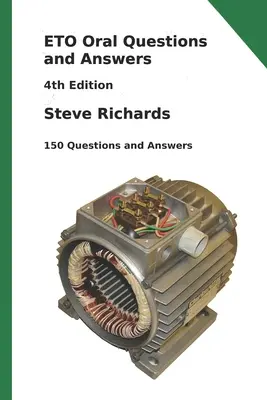 ETO Oral Questions and Answers

4th Edition

Steve Richards

150 Questions and Answers